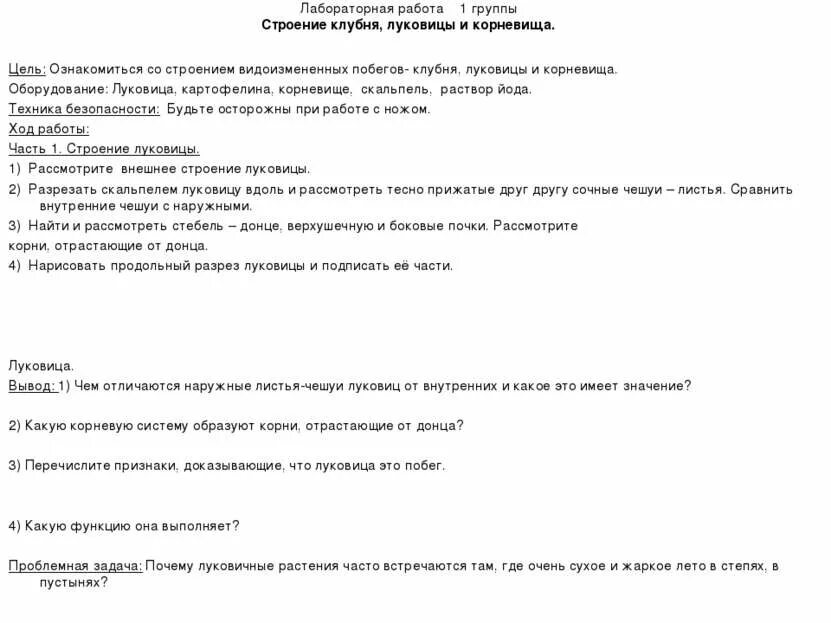 Лабораторная работа 1 группы
Строение клубня, луковицы и корневища.

Цель: Ознакомиться со строением видоизмененных побегов- клубня, луковицы и корневища.
Оборудование: Луковица, картофелина, корневище, скальпель, раствор йода.
Техника безопасности: Будьте осторожны при работе с ножом.
Ход работы:
Часть 1. Строение луковицы.
1) Рассмотрите внешнее строение луковицы.
2) Разрезать скальпелем луковицу вдоль и рассмотреть тесно прижатые друг другу сочные чешуи – листья. Сравнить внутренние чешуи с наружными.
3) Найти и рассмотреть стебель – донце, верхушечную и боковые почки. Рассмотрите корни, отрастающие от донца.
4) Нарисовать продольный разрез луковицы и подписать её части.

Луковица.
Вывод: 1) Чем отличаются наружные листья-чешуи луковиц от внутренних и какое это имеет значение?

2) Какую корневую систему образуют корни, отрастающие от донца?

3) Перечислите признаки, доказывающие, что луковица это побег.

4) Какую функцию она выполняет?

Проблемная задача: Почему луковичные растения часто встречаются там, где очень сухое и жаркое лето в степях, в пустынях?